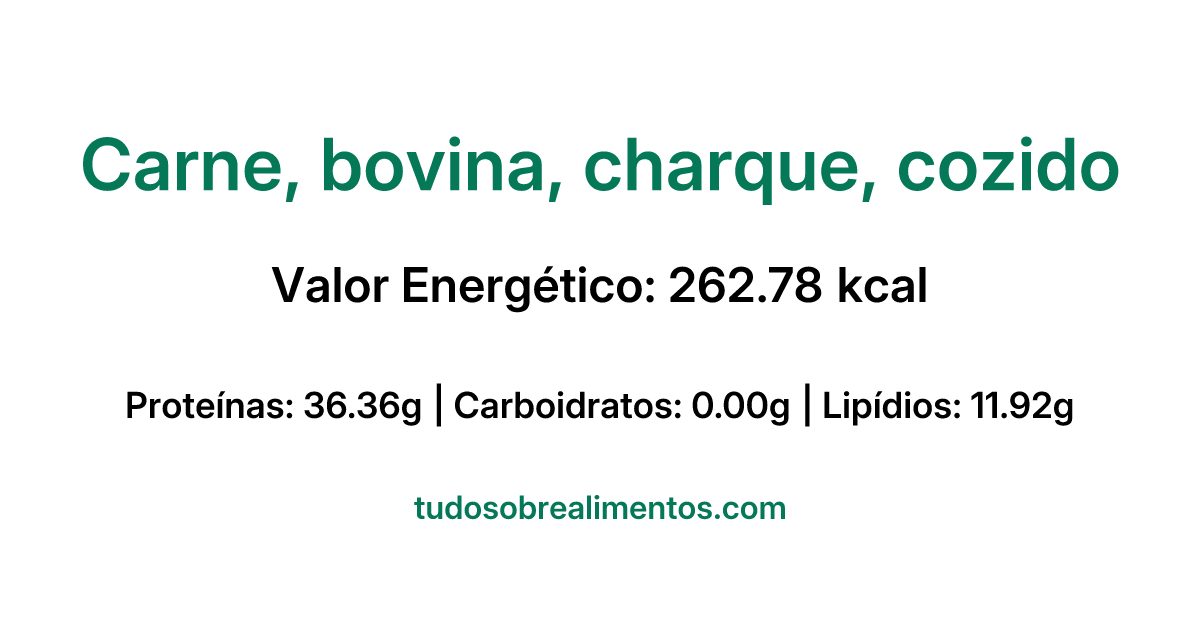 Carne, bovina, charque, cozido

Valor Energético: 262.78 kcal

Proteínas: 36.36g | Carboidratos: 0.00g | Lipídios: 11.92g

tudosobrealimentos.com